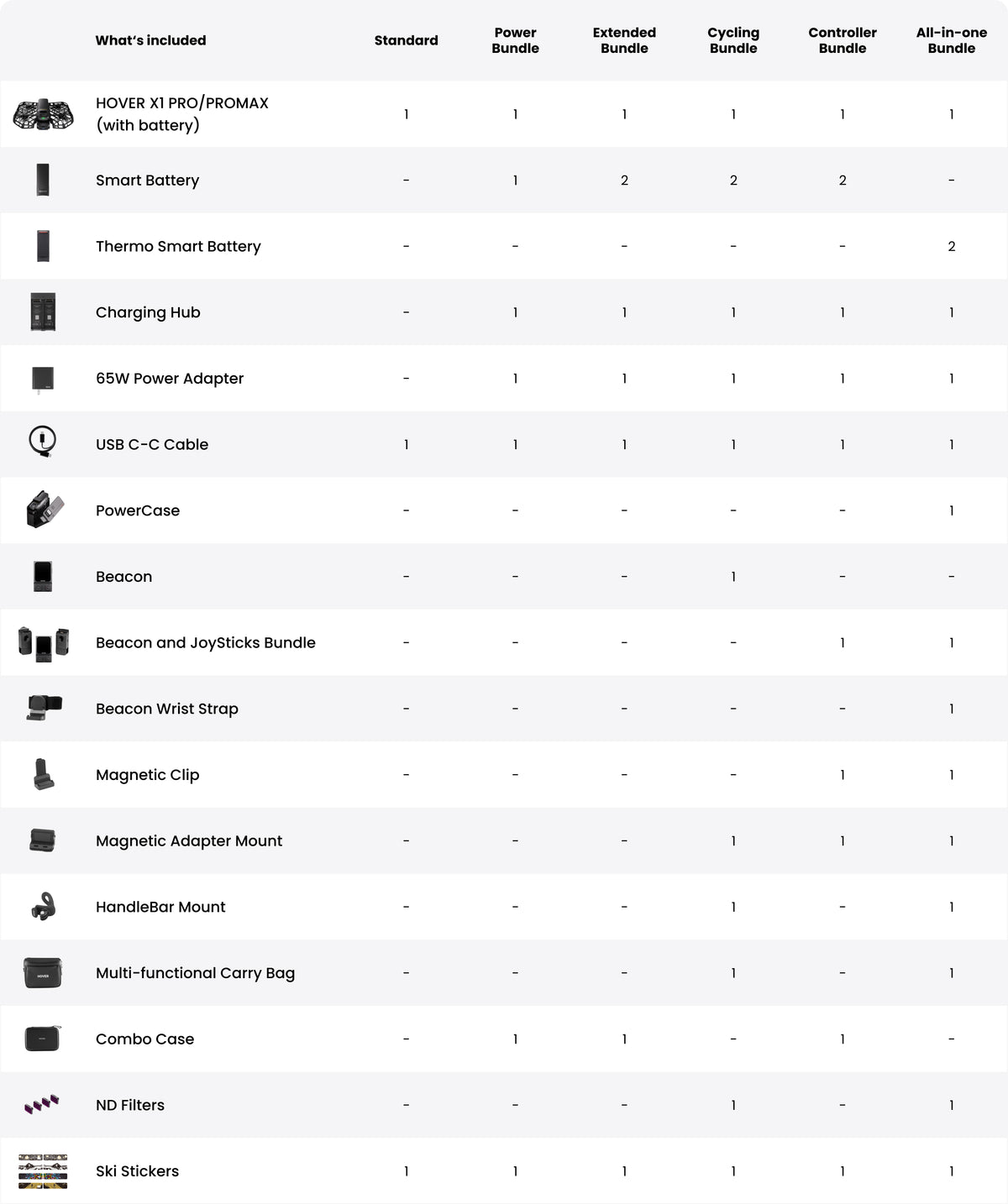 | What's included | Standard | Power Bundle | Extended Bundle | Cycling Bundle | Controller Bundle | All-in-one Bundle |
|---|---|---|---|---|---|---|
| HOVER X1 PRO/PROMAX (with battery) | 1 | 1 | 1 | 1 | 1 | 1 |
| Smart Battery | - | 1 | 2 | 2 | 2 | - |
| Thermo Smart Battery | - | - | - | - | - | 2 |
| Charging Hub | - | 1 | 1 | 1 | 1 | 1 |
| 65W Power Adapter | - | 1 | 1 | 1 | 1 | 1 |
| USB C-C Cable | 1 | 1 | 1 | 1 | 1 | 1 |
| PowerCase | - | - | - | - | - | 1 |
| Beacon | - | - | - | 1 | - | - |
| Beacon and JoySticks Bundle | - | - | - | - | 1 | 1 |
| Beacon Wrist Strap | - | - | - | - | - | 1 |
| Magnetic Clip | - | - | - | - | 1 | 1 |
| Magnetic Adapter Mount | - | - | - | 1 | 1 | 1 |
| HandleBar Mount | - | - | - | 1 | - | 1 |
| Multi-functional Carry Bag | - | - | - | 1 | - | 1 |
| Combo Case | - | 1 | 1 | - | 1 | - |
| ND Filters | - | - | - | 1 | - | 1 |
| Ski Stickers | 1 | 1 | 1 | 1 | 1 | 1 |